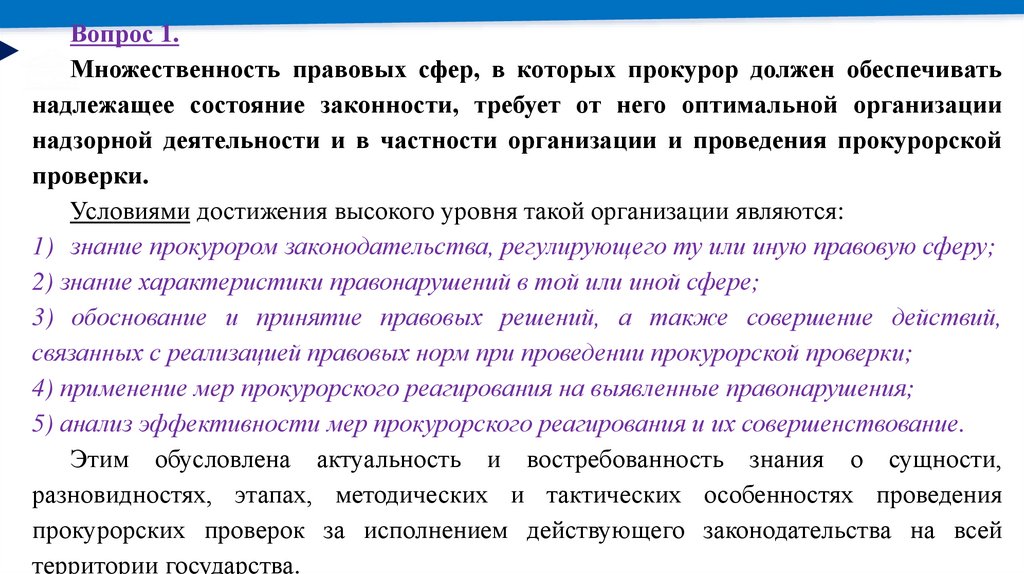 Вопрос 1.

Множественность правовых сфер, в которых прокурор должен обеспечивать надлежащее состояние законности, требует от него оптимальной организации надзорной деятельности и в частности организации и проведения прокурорской проверки.

Условиями достижения высокого уровня такой организации являются:

1) знание прокурором законодательства, регулирующего ту или иную правовую сферу;

2) знание характеристики правонарушений в той или иной сфере;

3) обоснование и принятие правовых решений, а также совершение действий, связанных с реализацией правовых норм при проведении прокурорской проверки;

4) применение мер прокурорского реагирования на выявленные правонарушения;

5) анализ эффективности мер прокурорского реагирования и их совершенствование.

Этим обусловлена актуальность и востребованность знания о сущности, разновидностях, этапах, методических и тактических особенностях проведения прокурорских проверок за исполнением действующего законодательства на всей территории государства.